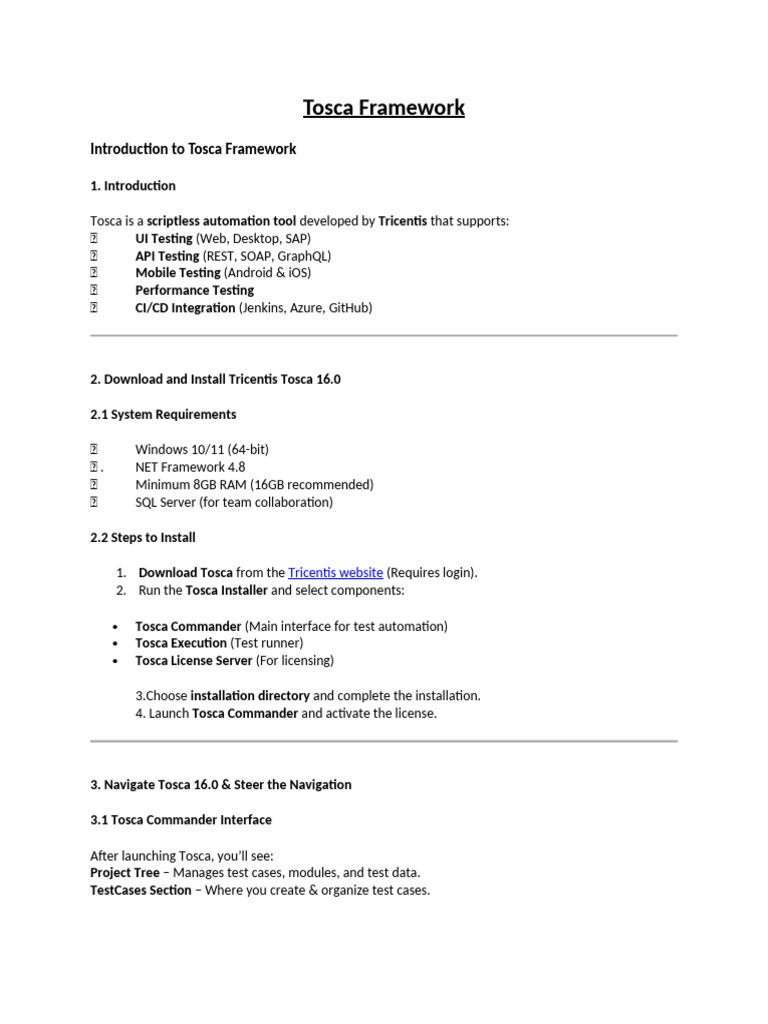 Tosca Framework

Introduction to Tosca Framework

1. Introduction

Tosca is a scriptless automation tool developed by Tricentis that supports:
 UI Testing (Web, Desktop, SAP)
 API Testing (REST, SOAP, GraphQL)
 Mobile Testing (Android & iOS)
 Performance Testing
 CI/CD Integration (Jenkins, Azure, GitHub)

2. Download and Install Tricentis Tosca 16.0

2.1 System Requirements

 Windows 10/11 (64-bit)
 . NET Framework 4.8
 Minimum 8GB RAM (16GB recommended)
 SQL Server (for team collaboration)

2.2 Steps to Install

1. Download Tosca from the Tricentis website (Requires login).
2. Run the Tosca Installer and select components:

• Tosca Commander (Main interface for test automation)
• Tosca Execution (Test runner)
• Tosca License Server (For licensing)

3.Choose installation directory and complete the installation.
4. Launch Tosca Commander and activate the license.

3. Navigate Tosca 16.0 & Steer the Navigation

3.1 Tosca Commander Interface

After launching Tosca, you'll see:
Project Tree – Manages test cases, modules, and test data.
TestCases Section – Where you create & organize test cases.